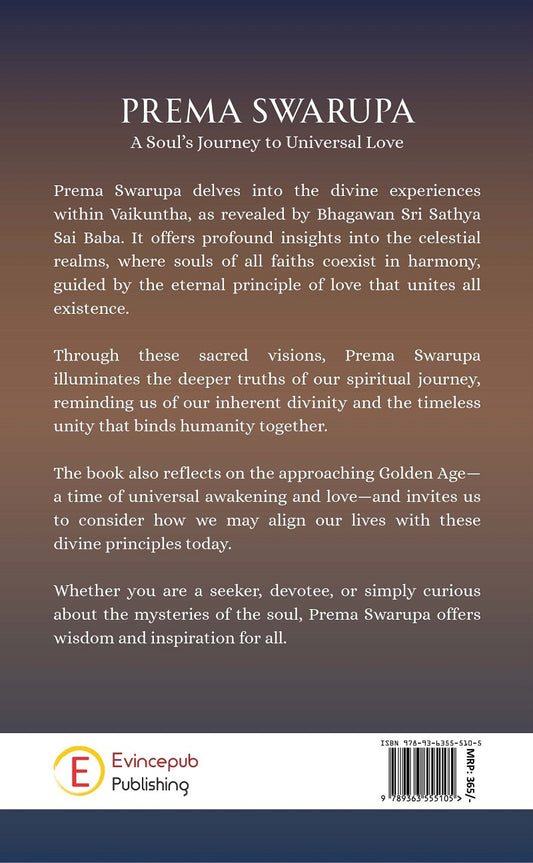 PREMA SWARUPA
A Soul's Journey to Universal Love

Prema Swarupa delves into the divine experiences within Vaikuntha, as revealed by Bhagawan Sri Sathya Sai Baba. It offers profound insights into the celestial realms, where souls of all faiths coexist in harmony, guided by the eternal principle of love that unites all existence.

Through these sacred visions, Prema Swarupa illuminates the deeper truths of our spiritual journey, reminding us of our inherent divinity and the timeless unity that binds humanity together.

The book also reflects on the approaching Golden Age—a time of universal awakening and love—and invites us to consider how we may align our lives with these divine principles today.

Whether you are a seeker, devotee, or simply curious about the mysteries of the soul, Prema Swarupa offers wisdom and inspiration for all.

E
Evincepub
Publishing

ISBN 978-93-6355-510-5
MRP: 365/-
9 789363 555105 >